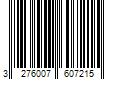 3 276007 607215